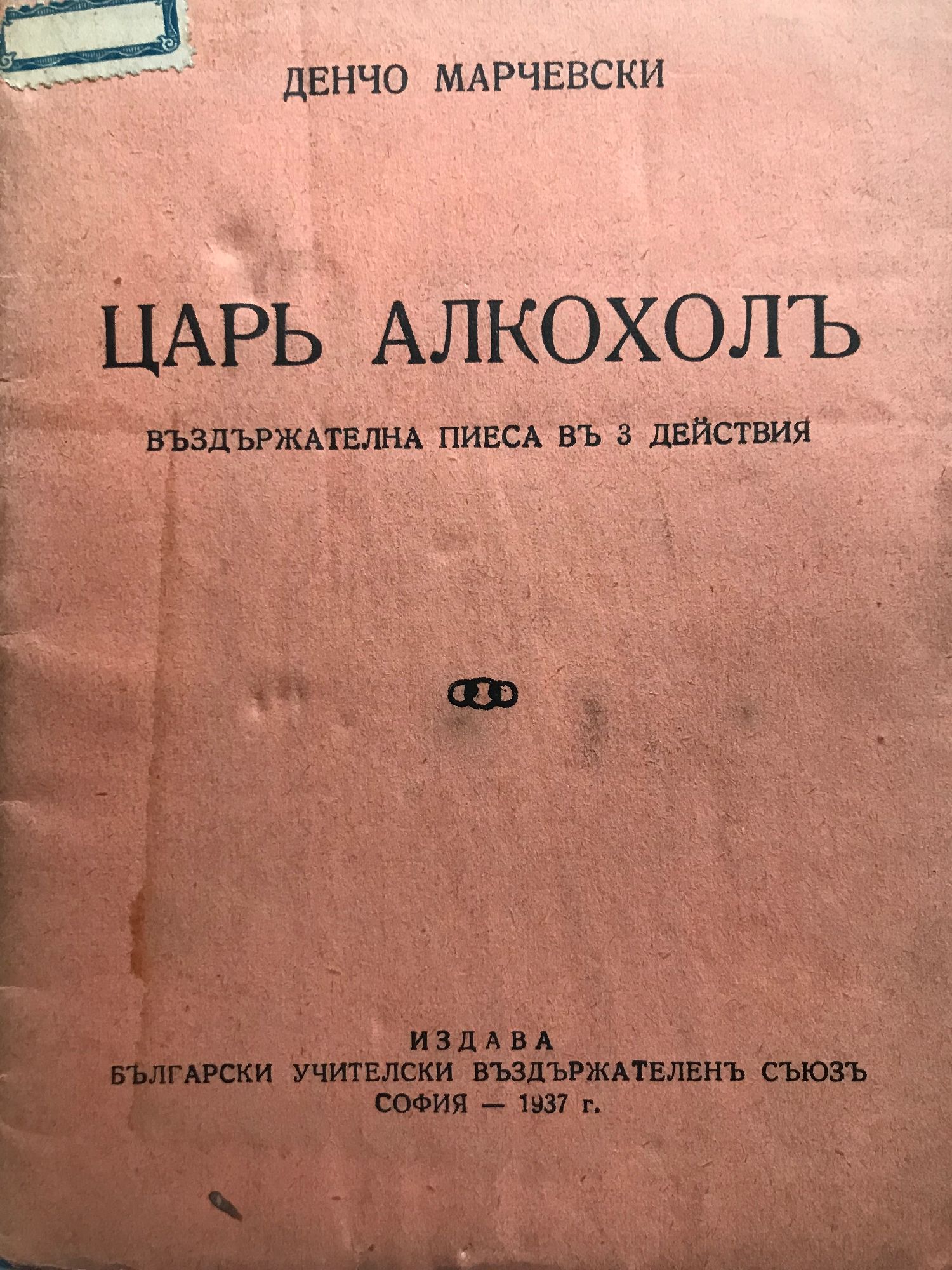 ДЕНЧО МАРЧЕВСКИ

ЦАРЬ АЛКОХОЛЪ

ВЪЗДЪРЖАТЕЛНА ПИЕСА ВЪ 3 ДЕЙСТВИЯ

ИЗДАВА
БЪЛГАРСКИ УЧИТЕЛСКИ ВЪЗДЪРЖАТЕЛЕНЪ СЪЮЗЪ
СОФИЯ — 1937 г.